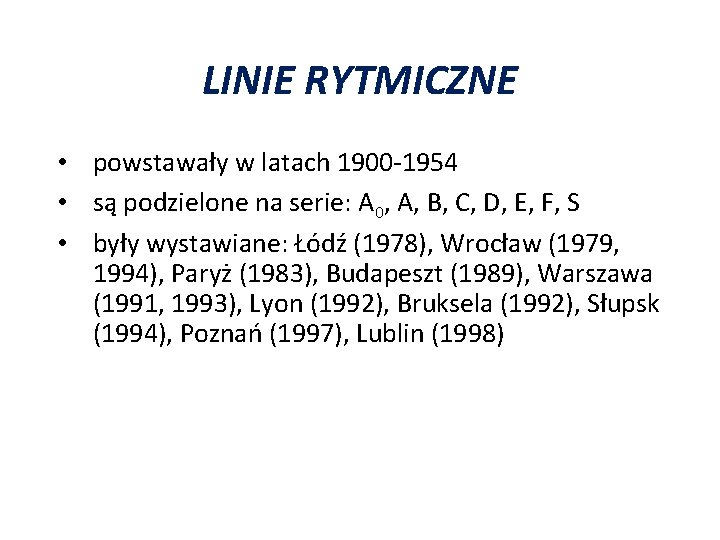 LINIE RYTMICZNE

• powstawały w latach 1900-1954
• są podzielone na serie: $A_0$, A, B, C, D, E, F, S
• były wystawiane: Łódź (1978), Wrocław (1979, 1994), Paryż (1983), Budapeszt (1989), Warszawa (1991, 1993), Lyon (1992), Bruksela (1992), Słupsk (1994), Poznań (1997), Lublin (1998)